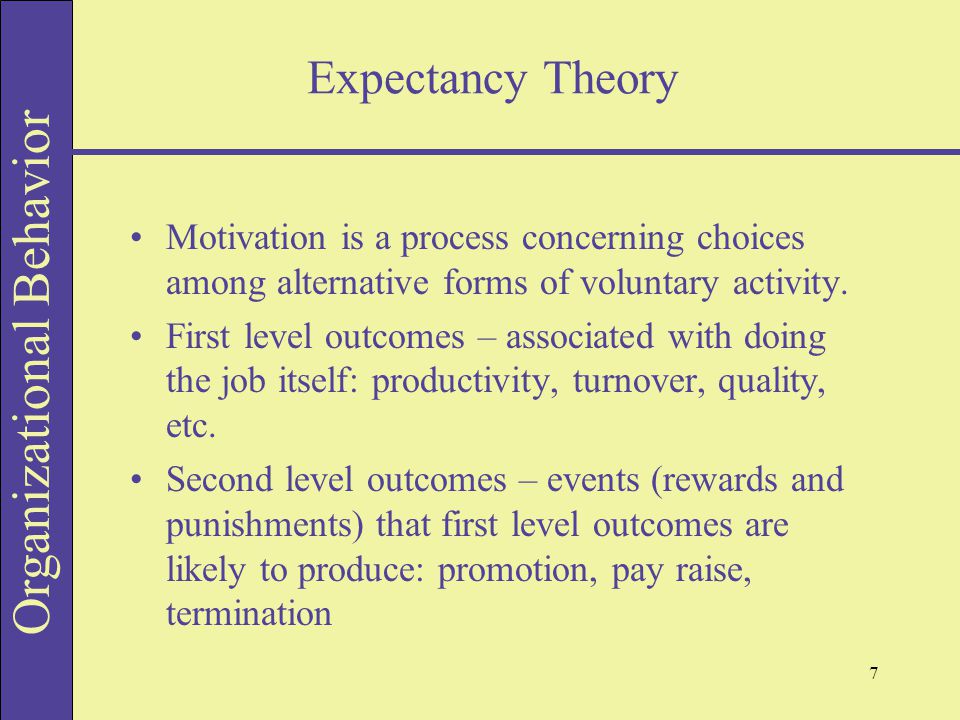 Organizational Behavior

Expectancy Theory

• Motivation is a process concerning choices among alternative forms of voluntary activity.

• First level outcomes – associated with doing the job itself: productivity, turnover, quality, etc.

• Second level outcomes – events (rewards and punishments) that first level outcomes are likely to produce: promotion, pay raise, termination

7